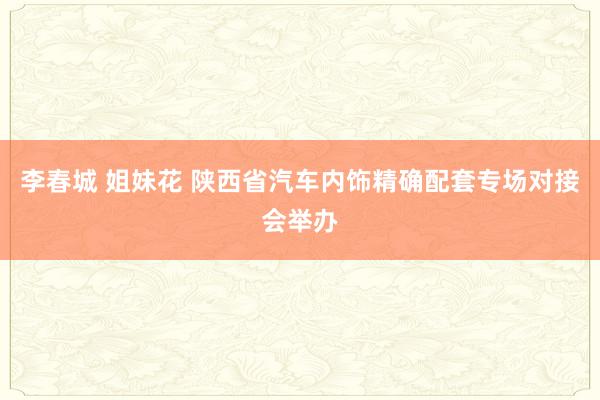 李春城 姐妹花 陕西省汽车内饰精确配套专场对接会举办